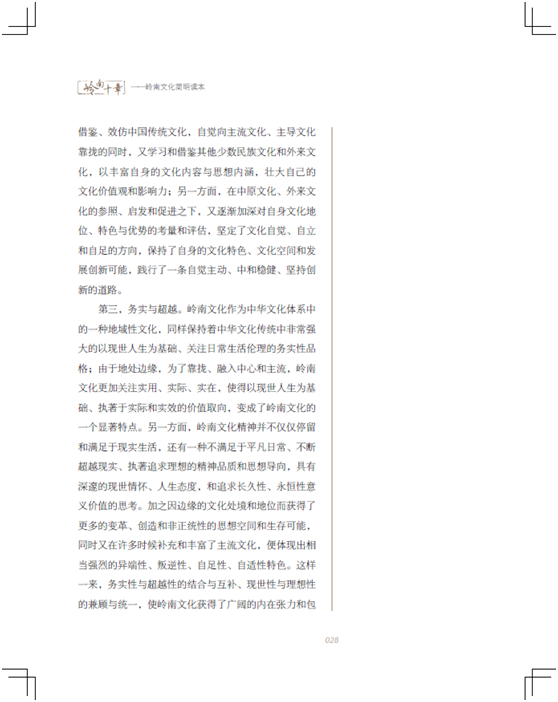 岭南十章 ——岭南文化简明读本

借鉴、效仿中国传统文化，自觉向主流文化、主导文化靠拢的同时，又学习和借鉴其他少数民族文化和外来文化，以丰富自身的文化内容与思想内涵，壮大自己的文化价值观和影响力；另一方面，在中原文化、外来文化的参照、启发和促进之下，又逐渐加深对自身文化地位、特色与优势的考量和评估，坚定了文化自觉、自立和自足的方向，保持了自身的文化特色、文化空间和发展创新可能，践行了一条自觉主动、中和稳健、坚持创新的道路。

第三，务实与超越。岭南文化作为中华文化体系中的一种地域性文化，同样保持着中华文化传统中非常强大的以现世人生为基础、关注日常生活伦理的务实性品格；由于地处边缘，为了靠拢、融入中心和主流，岭南文化更加关注实用、实际、实在，使得以现世人生为基础、执著于实际和实效的价值取向，变成了岭南文化的一个显著特点。另一方面，岭南文化精神并不仅仅停留和满足于现实生活，还有一种不满足于平凡日常、不断超越现实、执著追求理想的精神品质和思想导向，具有深邃的现世情怀、人生态度，和追求长久性、永恒性意义价值的思考。加之因边缘的文化处境和地位而获得了更多的变革、创造和非正统性的思想空间和生存可能，同时又在许多时候补充和丰富了主流文化，便体现出相当强烈的异端性、叛逆性、自足性、自适性特色。这样一来，务实性与超越性的结合与互补、现世性与理想性的兼顾与统一，使岭南文化获得了广阔的内在张力和包

028